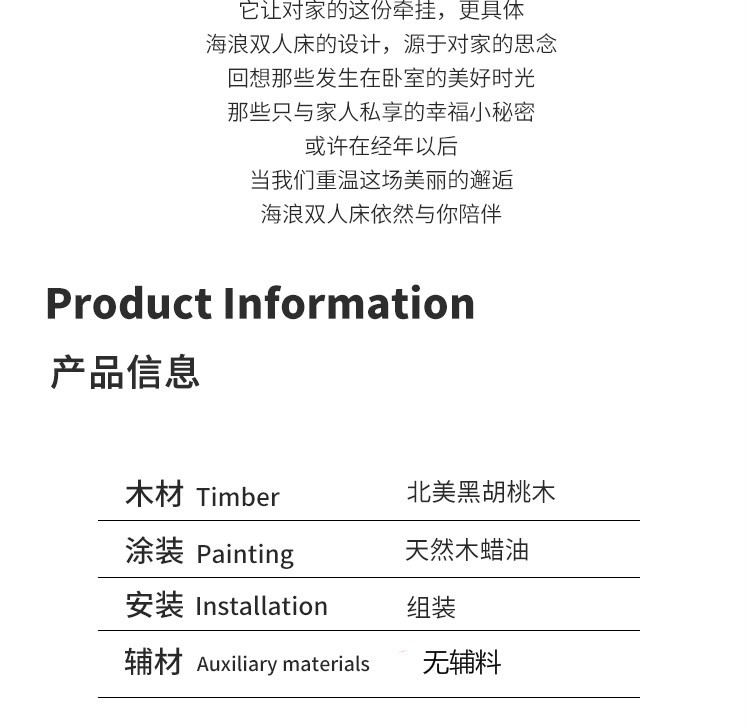 它让对家的这份牵挂，更具体
海浪双人床的设计，源于对家的思念
回想那些发生在卧室的美好时光
那些只与家人私享的幸福小秘密
或许在经年以后
当我们重温这场美丽的邂逅
海浪双人床依然与你陪伴

Product Information
产品信息

| 木材 Timber | 北美黑胡桃木 |
|---|---|
| 涂装 Painting | 天然木蜡油 |
| 安装 Installation | 组装 |
| 辅材 Auxiliary materials | 无辅料 |